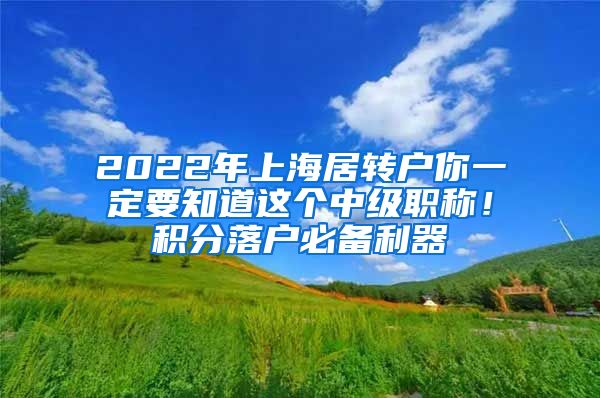 2022年上海居转户你一定要知道这个中级职称！积分落户必备利器